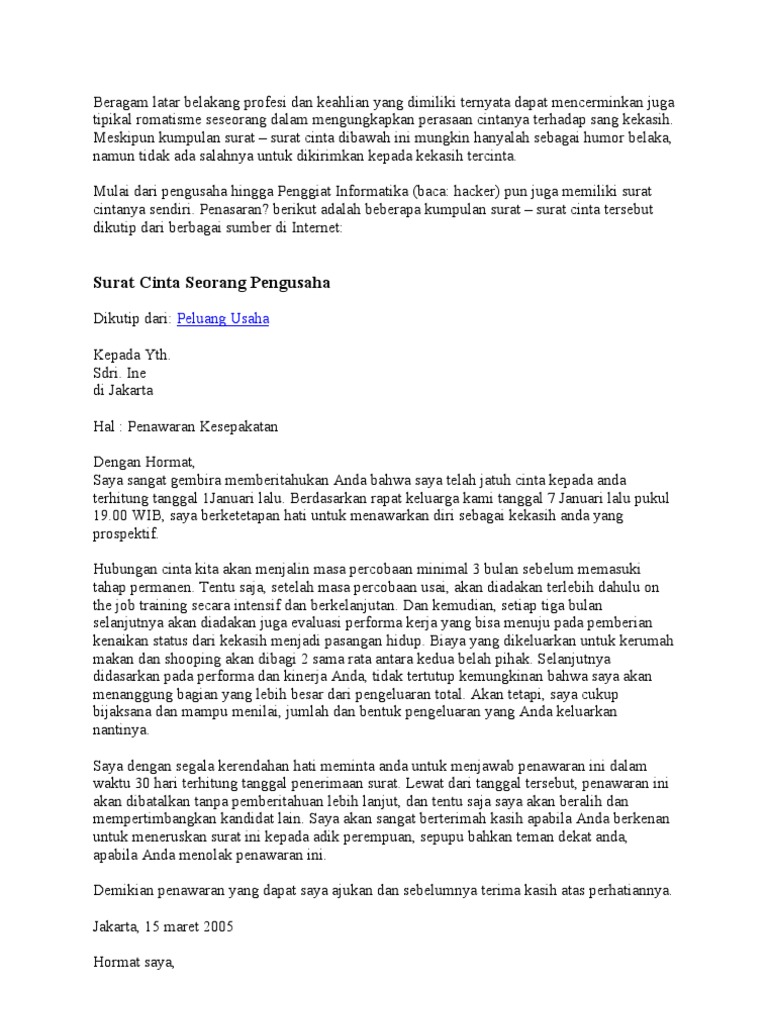 Beragam latar belakang profesi dan keahlian yang dimiliki ternyata dapat mencerminkan juga tipikal romatisme seseorang dalam mengungkapkan perasaan cintanya terhadap sang kekasih. Meskipun kumpulan surat – surat cinta dibawah ini mungkin hanyalah sebagai humor belaka, namun tidak ada salahnya untuk dikirimkan kepada kekasih tercinta.

Mulai dari pengusaha hingga Penggiat Informatika (baca: hacker) pun juga memiliki surat cintanya sendiri. Penasaran? berikut adalah beberapa kumpulan surat – surat cinta tersebut dikutip dari berbagai sumber di Internet:

Surat Cinta Seorang Pengusaha

Dikutip dari: Peluang Usaha

Kepada Yth.
Sdri. Ine
di Jakarta

Hal : Penawaran Kesepakatan

Dengan Hormat,
Saya sangat gembira memberitahukan Anda bahwa saya telah jatuh cinta kepada anda terhitung tanggal 1Januari lalu. Berdasarkan rapat keluarga kami tanggal 7 Januari lalu pukul 19.00 WIB, saya berketetapan hati untuk menawarkan diri sebagai kekasih anda yang prospektif.

Hubungan cinta kita akan menjalin masa percobaan minimal 3 bulan sebelum memasuki tahap permanen. Tentu saja, setelah masa percobaan usai, akan diadakan terlebih dahulu on the job training secara intensif dan berkelanjutan. Dan kemudian, setiap tiga bulan selanjutnya akan diadakan juga evaluasi performa kerja yang bisa menuju pada pemberian kenaikan status dari kekasih menjadi pasangan hidup. Biaya yang dikeluarkan untuk kerumah makan dan shooping akan dibagi 2 sama rata antara kedua belah pihak. Selanjutnya didasarkan pada performa dan kinerja Anda, tidak tertutup kemungkinan bahwa saya akan menanggung bagian yang lebih besar dari pengeluaran total. Akan tetapi, saya cukup bijaksana dan mampu menilai, jumlah dan bentuk pengeluaran yang Anda keluarkan nantinya.

Saya dengan segala kerendahan hati meminta anda untuk menjawab penawaran ini dalam waktu 30 hari terhitung tanggal penerimaan surat. Lewat dari tanggal tersebut, penawaran ini akan dibatalkan tanpa pemberitahuan lebih lanjut, dan tentu saja saya akan beralih dan mempertimbangkan kandidat lain. Saya akan sangat berterimah kasih apabila Anda berkenan untuk meneruskan surat ini kepada adik perempuan, sepupu bahkan teman dekat anda, apabila Anda menolak penawaran ini.

Demikian penawaran yang dapat saya ajukan dan sebelumnya terima kasih atas perhatiannya.

Jakarta, 15 maret 2005

Hormat saya,